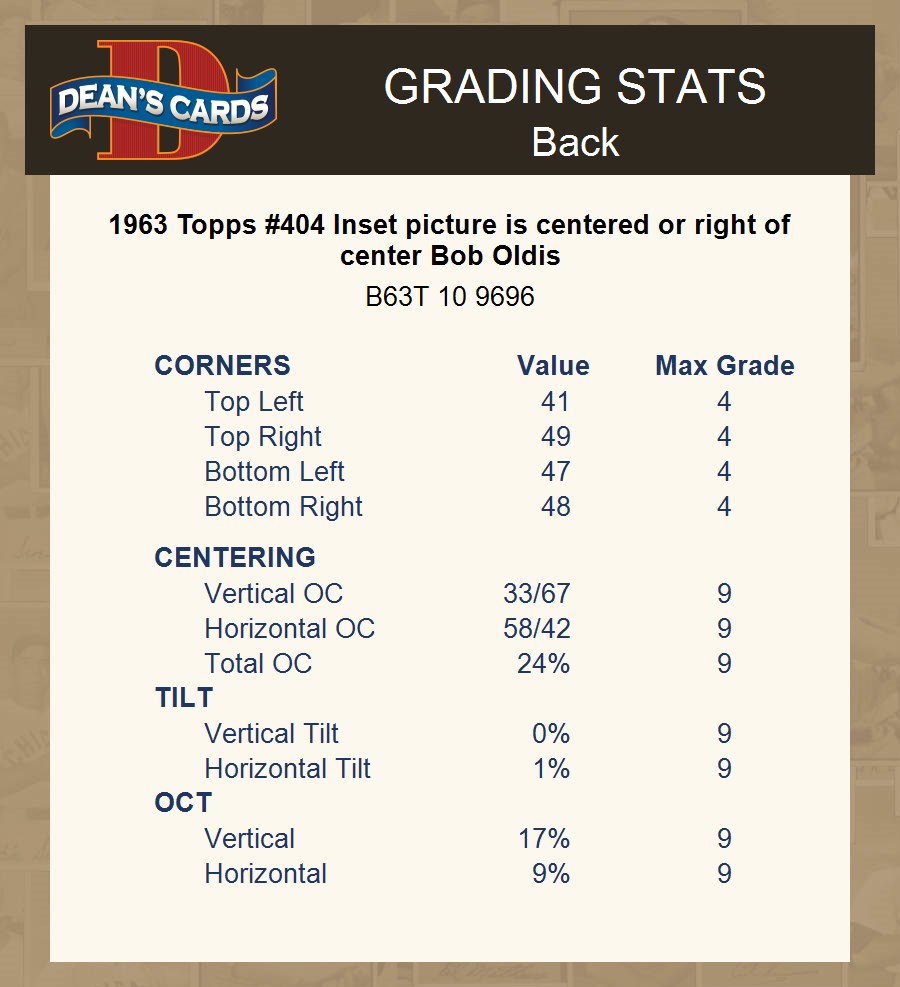 DEAN'S CARDS

GRADING STATS
Back

1963 Topps #404 Inset picture is centered or right of center Bob Oldis

B63T 10 9696

| CORNERS | Value | Max Grade |
|---|---|---|
| Top Left | 41 | 4 |
| Top Right | 49 | 4 |
| Bottom Left | 47 | 4 |
| Bottom Right | 48 | 4 |
| CENTERING | | |
| Vertical OC | 33/67 | 9 |
| Horizontal OC | 58/42 | 9 |
| Total OC | 24% | 9 |
| TILT | | |
| Vertical Tilt | 0% | 9 |
| Horizontal Tilt | 1% | 9 |
| OCT | | |
| Vertical | 17% | 9 |
| Horizontal | 9% | 9 |